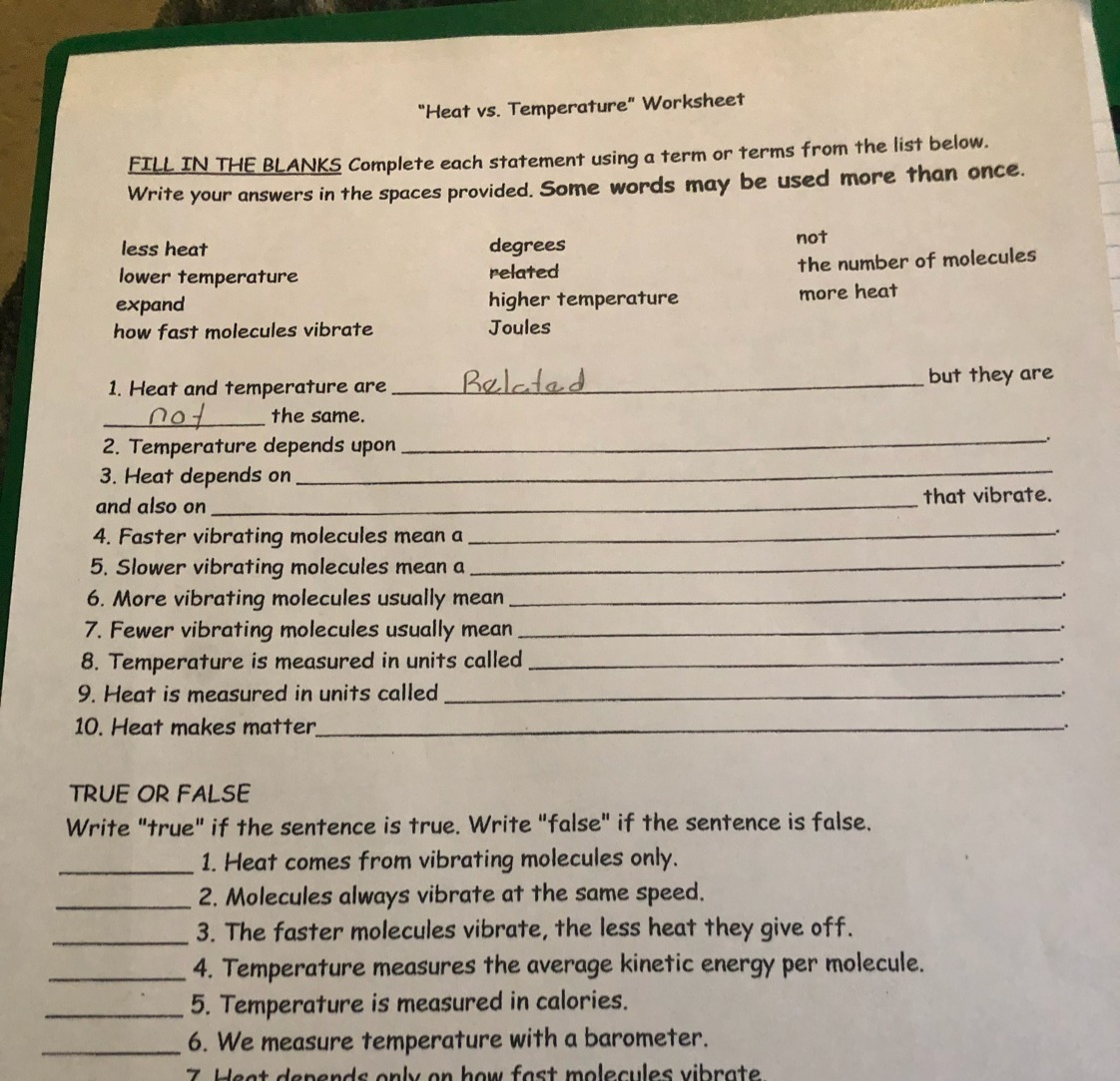 "Heat vs. Temperature" Worksheet

FILL IN THE BLANKS Complete each statement using a term or terms from the list below. Write your answers in the spaces provided. Some words may be used more than once.

less heat
lower temperature
expand
how fast molecules vibrate

degrees
related
higher temperature
Joules

not
the number of molecules
more heat

1. Heat and temperature are Related but they are not the same.
2. Temperature depends upon ______.
3. Heat depends on ______ and also on ______ that vibrate.
4. Faster vibrating molecules mean a ______.
5. Slower vibrating molecules mean a ______.
6. More vibrating molecules usually mean ______.
7. Fewer vibrating molecules usually mean ______.
8. Temperature is measured in units called ______.
9. Heat is measured in units called ______.
10. Heat makes matter ______.

TRUE OR FALSE
Write "true" if the sentence is true. Write "false" if the sentence is false.
______ 1. Heat comes from vibrating molecules only.
______ 2. Molecules always vibrate at the same speed.
______ 3. The faster molecules vibrate, the less heat they give off.
______ 4. Temperature measures the average kinetic energy per molecule.
______ 5. Temperature is measured in calories.
______ 6. We measure temperature with a barometer.
7. Heat depends only on how fast molecules vibrate.